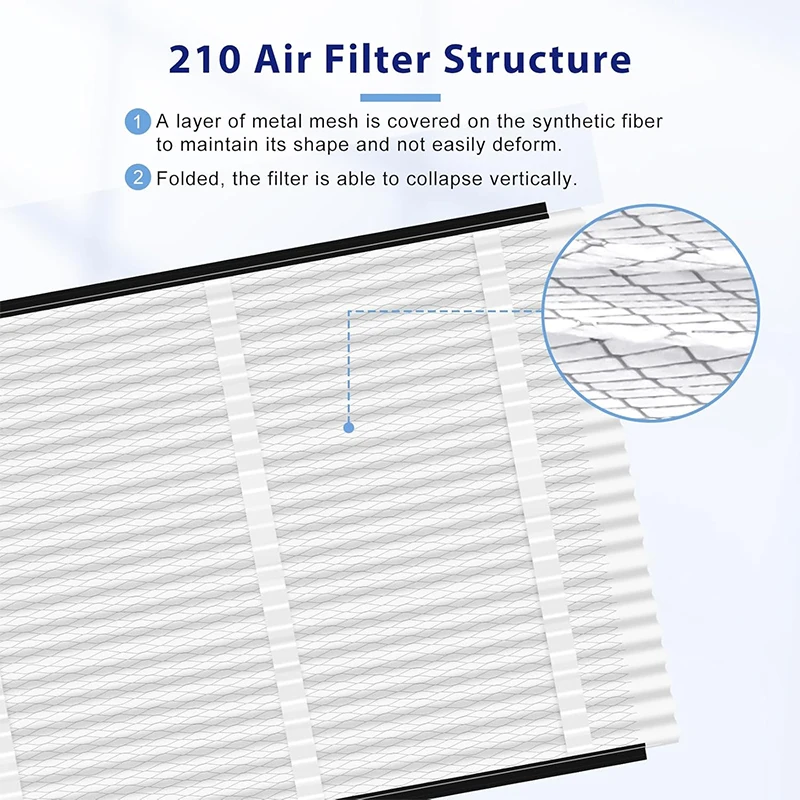 210 Air Filter Structure

1 A layer of metal mesh is covered on the synthetic fiber to maintain its shape and not easily deform.

2 Folded, the filter is able to collapse vertically.